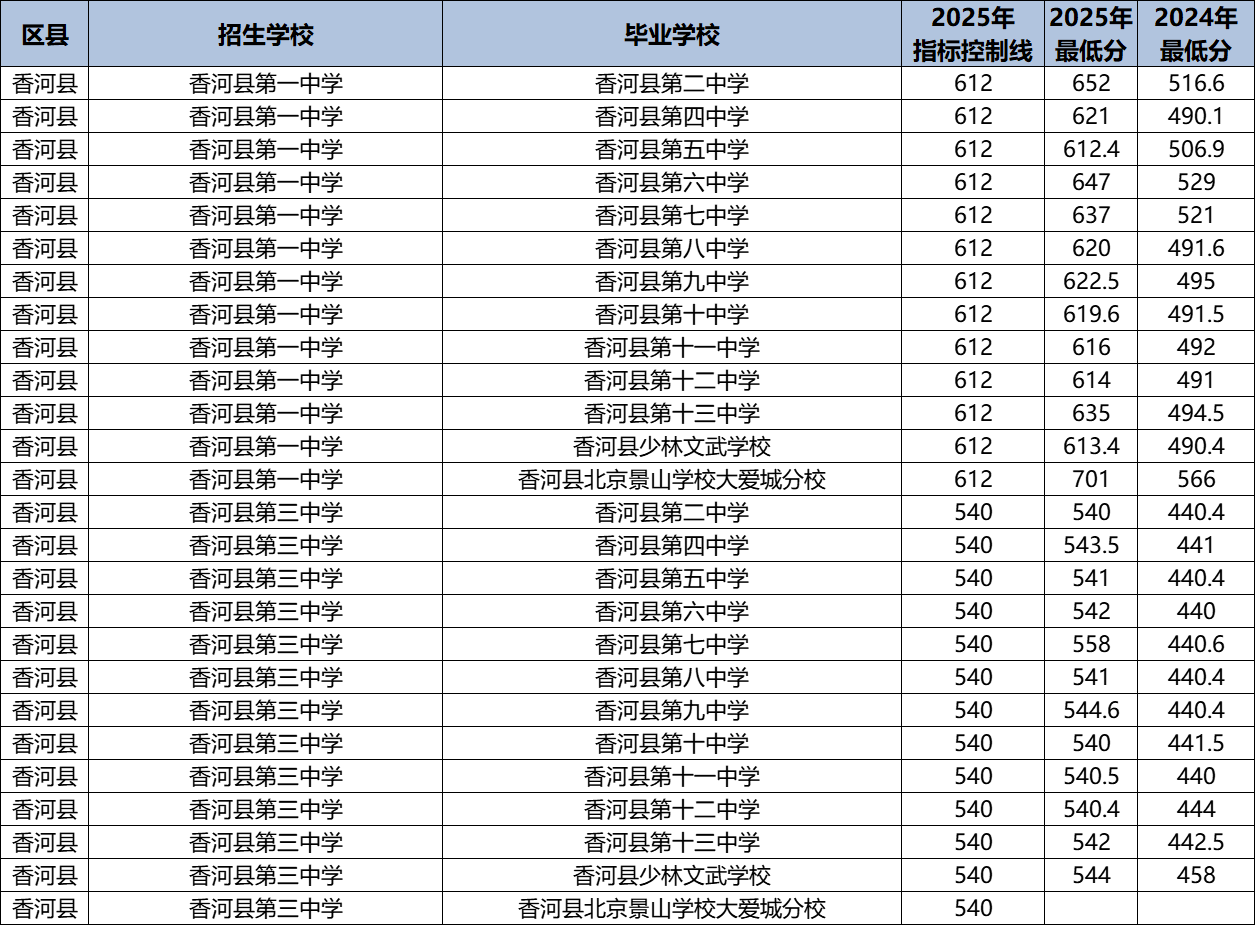 | 区县 | 招生学校 | 毕业学校 | 2025年指标控制线 | 2025年最低分 | 2024年最低分 |
|---|---|---|---|---|---|
| 香河县 | 香河县第一中学 | 香河县第二中学 | 612 | 652 | 516.6 |
| 香河县 | 香河县第一中学 | 香河县第四中学 | 612 | 621 | 490.1 |
| 香河县 | 香河县第一中学 | 香河县第五中学 | 612 | 612.4 | 506.9 |
| 香河县 | 香河县第一中学 | 香河县第六中学 | 612 | 647 | 529 |
| 香河县 | 香河县第一中学 | 香河县第七中学 | 612 | 637 | 521 |
| 香河县 | 香河县第一中学 | 香河县第八中学 | 612 | 620 | 491.6 |
| 香河县 | 香河县第一中学 | 香河县第九中学 | 612 | 622.5 | 495 |
| 香河县 | 香河县第一中学 | 香河县第十中学 | 612 | 619.6 | 491.5 |
| 香河县 | 香河县第一中学 | 香河县第十一中学 | 612 | 616 | 492 |
| 香河县 | 香河县第一中学 | 香河县第十二中学 | 612 | 614 | 491 |
| 香河县 | 香河县第一中学 | 香河县第十三中学 | 612 | 635 | 494.5 |
| 香河县 | 香河县第一中学 | 香河县少林文武学校 | 612 | 613.4 | 490.4 |
| 香河县 | 香河县第一中学 | 香河县北京景山学校大爱城分校 | 612 | 701 | 566 |
| 香河县 | 香河县第三中学 | 香河县第二中学 | 540 | 540 | 440.4 |
| 香河县 | 香河县第三中学 | 香河县第四中学 | 540 | 543.5 | 441 |
| 香河县 | 香河县第三中学 | 香河县第五中学 | 540 | 541 | 440.4 |
| 香河县 | 香河县第三中学 | 香河县第六中学 | 540 | 542 | 440 |
| 香河县 | 香河县第三中学 | 香河县第七中学 | 540 | 558 | 440.6 |
| 香河县 | 香河县第三中学 | 香河县第八中学 | 540 | 541 | 440.4 |
| 香河县 | 香河县第三中学 | 香河县第九中学 | 540 | 544.6 | 440.4 |
| 香河县 | 香河县第三中学 | 香河县第十中学 | 540 | 540 | 441.5 |
| 香河县 | 香河县第三中学 | 香河县第十一中学 | 540 | 540.5 | 440 |
| 香河县 | 香河县第三中学 | 香河县第十二中学 | 540 | 540.4 | 444 |
| 香河县 | 香河县第三中学 | 香河县第十三中学 | 540 | 542 | 442.5 |
| 香河县 | 香河县第三中学 | 香河县少林文武学校 | 540 | 544 | 458 |
| 香河县 | 香河县第三中学 | 香河县北京景山学校大爱城分校 | 540 | | |